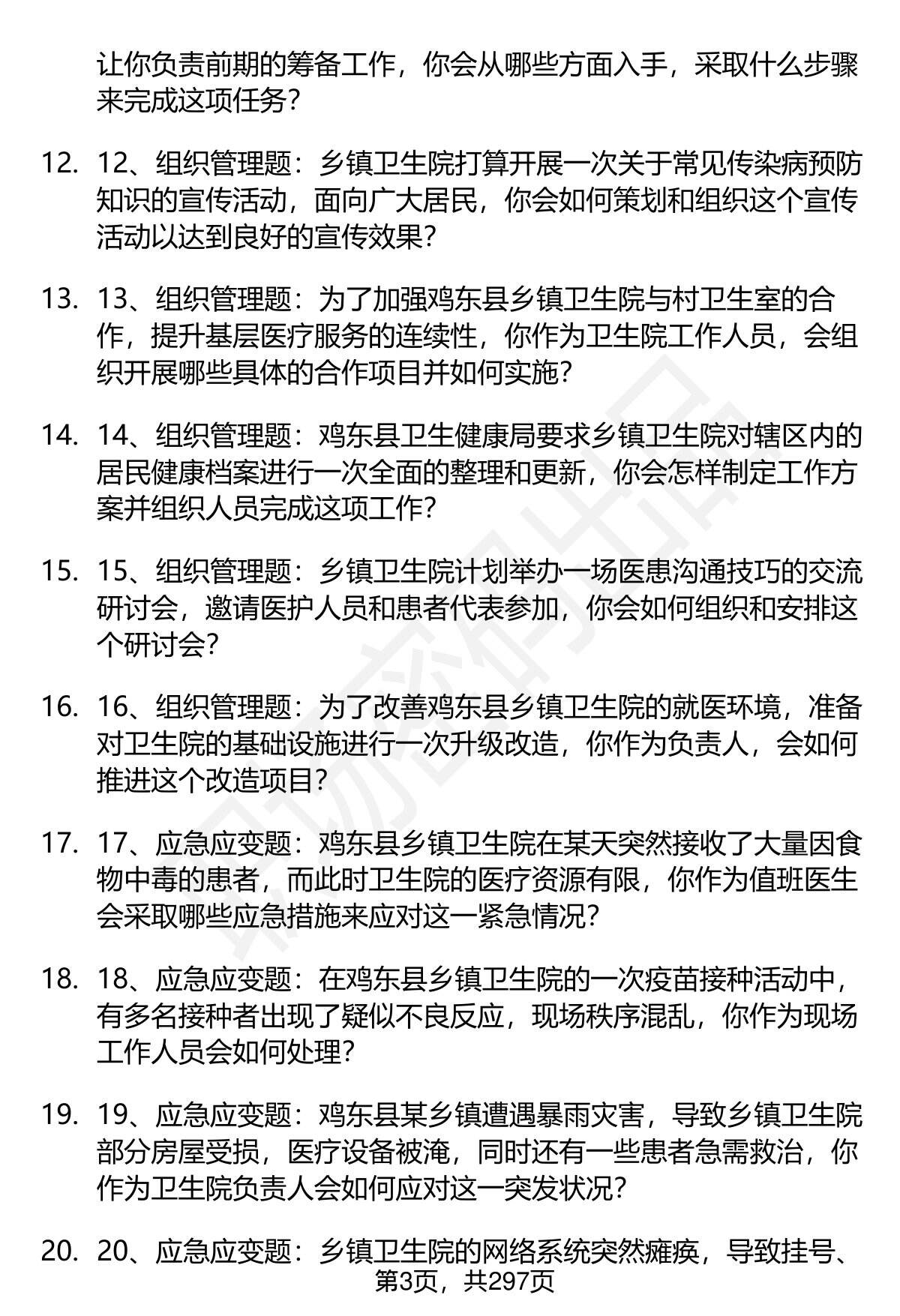 让你负责前期的筹备工作，你会从哪些方面入手，采取什么步骤来完成这项任务？

12. 12、组织管理题：乡镇卫生院打算开展一次关于常见传染病预防知识的宣传活动，面向广大居民，你会如何策划和组织这个宣传活动以达到良好的宣传效果？

13. 13、组织管理题：为了加强鸡东县乡镇卫生院与村卫生室的合作，提升基层医疗服务的连续性，你作为卫生院工作人员，会组织开展哪些具体的合作项目并如何实施？

14. 14、组织管理题：鸡东县卫生健康局要求乡镇卫生院对辖区内的居民健康档案进行一次全面的整理和更新，你会怎样制定工作方案并组织人员完成这项工作？

15. 15、组织管理题：乡镇卫生院计划举办一场医患沟通技巧的交流研讨会，邀请医护人员和患者代表参加，你会如何组织和安排这个研讨会？

16. 16、组织管理题：为了改善鸡东县乡镇卫生院的就医环境，准备对卫生院的基础设施进行一次升级改造，你作为负责人，会如何推进这个改造项目？

17. 17、应急应变题：鸡东县乡镇卫生院在某天突然接收了大量因食物中毒的患者，而此时卫生院的医疗资源有限，你作为值班医生会采取哪些应急措施来应对这一紧急情况？

18. 18、应急应变题：在鸡东县乡镇卫生院的一次疫苗接种活动中，有多名接种者出现了疑似不良反应，现场秩序混乱，你作为现场工作人员会如何处理？

19. 19、应急应变题：鸡东县某乡镇遭遇暴雨灾害，导致乡镇卫生院部分房屋受损，医疗设备被淹，同时还有一些患者急需救治，你作为卫生院负责人会如何应对这一突发状况？

20. 20、应急应变题：乡镇卫生院的网络系统突然瘫痪，导致挂号、

第3页，共297页